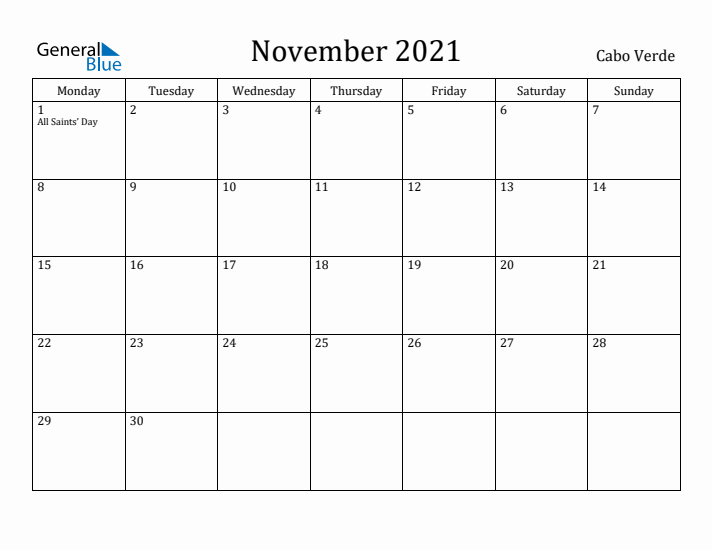 General Blue

November 2021

Cabo Verde

| Monday | Tuesday | Wednesday | Thursday | Friday | Saturday | Sunday |
|---|---|---|---|---|---|---|
| 1 All Saints' Day | 2 | 3 | 4 | 5 | 6 | 7 |
| 8 | 9 | 10 | 11 | 12 | 13 | 14 |
| 15 | 16 | 17 | 18 | 19 | 20 | 21 |
| 22 | 23 | 24 | 25 | 26 | 27 | 28 |
| 29 | 30 | | | | | |